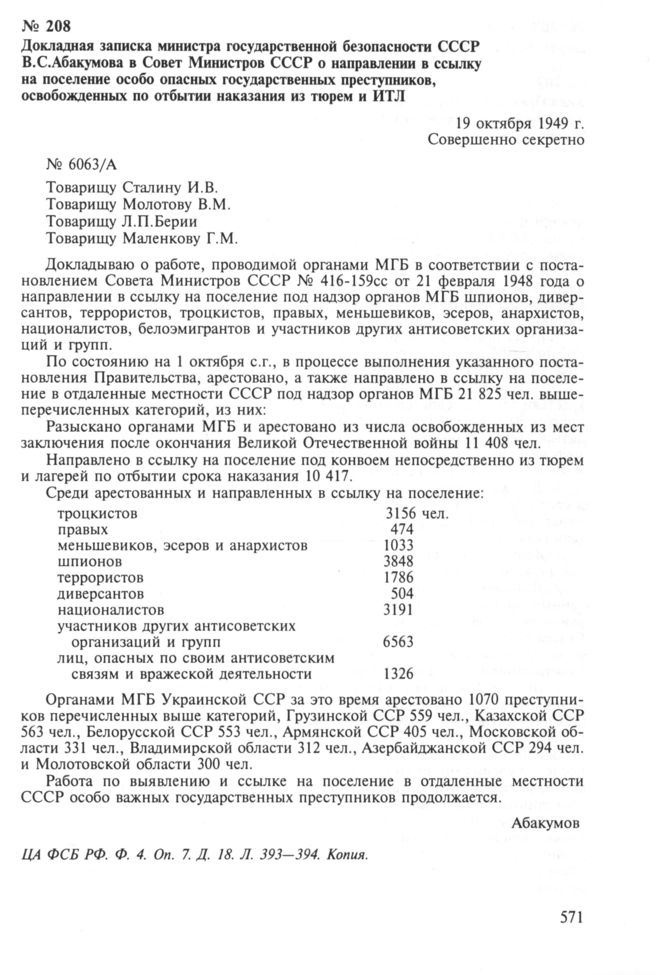 № 208
Докладная записка министра государственной безопасности СССР В.С.Абакумова в Совет Министров СССР о направлении в ссылку на поселение особо опасных государственных преступников, освобожденных по отбытии наказания из тюрем и ИТЛ

19 октября 1949 г.
Совершенно секретно

№ 6063/А

Товарищу Сталину И.В.
Товарищу Молотову В.М.
Товарищу Л.П.Берии
Товарищу Маленкову Г.М.

Докладываю о работе, проводимой органами МГБ в соответствии с постановлением Совета Министров СССР № 416-159сс от 21 февраля 1948 года о направлении в ссылку на поселение под надзор органов МГБ шпионов, диверсантов, террористов, троцкистов, правых, меньшевиков, эсеров, анархистов, националистов, белоэмигрантов и участников других антисоветских организаций и групп.

По состоянию на 1 октября с.г., в процессе выполнения указанного постановления Правительства, арестовано, а также направлено в ссылку на поселение в отдаленные местности СССР под надзор органов МГБ 21 825 чел. вышеперечисленных категорий, из них:

Разыскано органами МГБ и арестовано из числа освобожденных из мест заключения после окончания Великой Отечественной войны 11 408 чел.

Направлено в ссылку на поселение под конвоем непосредственно из тюрем и лагерей по отбытии срока наказания 10 417.

Среди арестованных и направленных в ссылку на поселение:

| | |
|---|---|
| троцкистов | 3156 чел. |
| правых | 474 |
| меньшевиков, эсеров и анархистов | 1033 |
| шпионов | 3848 |
| террористов | 1786 |
| диверсантов | 504 |
| националистов | 3191 |
| участников других антисоветских организаций и групп | 6563 |
| лиц, опасных по своим антисоветским связям и вражеской деятельности | 1326 |

Органами МГБ Украинской ССР за это время арестовано 1070 преступников перечисленных выше категорий, Грузинской ССР 559 чел., Казахской ССР 563 чел., Белорусской ССР 553 чел., Армянской ССР 405 чел., Московской области 331 чел., Владимирской области 312 чел., Азербайджанской ССР 294 чел. и Молотовской области 300 чел.

Работа по выявлению и ссылке на поселение в отдаленные местности СССР особо важных государственных преступников продолжается.

Абакумов

ЦА ФСБ РФ. Ф. 4. Оп. 7. Д. 18. Л. 393—394. Копия.

571